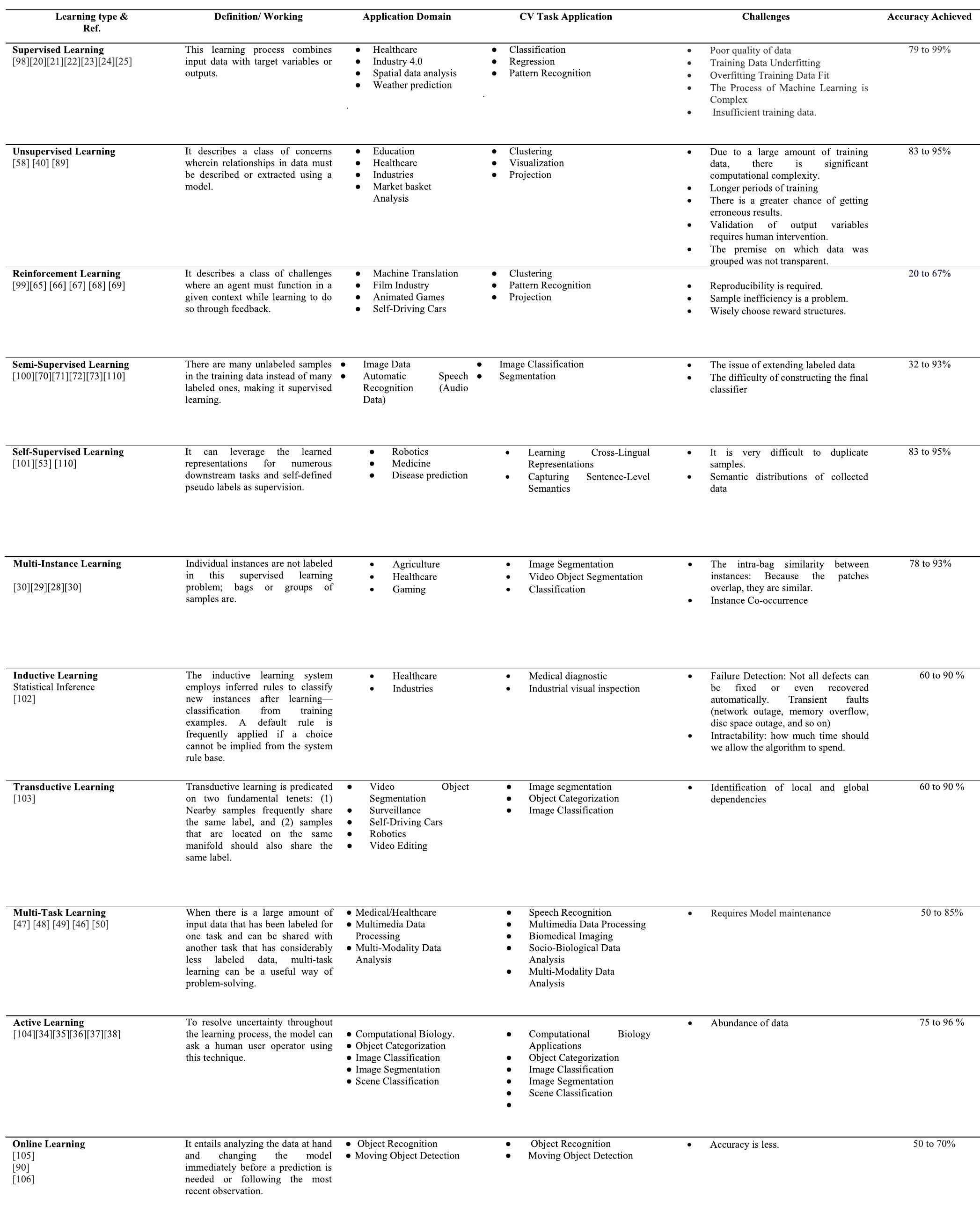 | Learning type & Ref. | Definition/ Working | Application Domain | CV Task Application | Challenges | Accuracy Achieved |
|---|---|---|---|---|---|
| **Supervised Learning** [98][20][21][22][23][24][25] | This learning process combines input data with target variables or outputs. | • Healthcare • Industry 4.0 • Spatial data analysis • Weather prediction | • Classification • Regression • Pattern Recognition | • Poor quality of data • Training Data Underfitting • Overfitting Training Data Fit • The Process of Machine Learning is Complex • Insufficient training data. | 79 to 99% |
| **Unsupervised Learning** [58] [40] [89] | It describes a class of concerns wherein relationships in data must be described or extracted using a model. | • Education • Healthcare • Industries • Market basket Analysis | • Clustering • Visualization • Projection | • Due to a large amount of training data, there is significant computational complexity. • Longer periods of training • There is a greater chance of getting erroneous results. • Validation of output variables requires human intervention. • The premise on which data was grouped was not transparent. | 83 to 95% |
| **Reinforcement Learning** [99][65] [66] [67] [68] [69] | It describes a class of challenges where an agent must function in a given context while learning to do so through feedback. | • Machine Translation • Film Industry • Animated Games • Self-Driving Cars | • Clustering • Pattern Recognition • Projection | • Reproducibility is required. • Sample inefficiency is a problem. • Wisely choose reward structures. | 20 to 67% |
| **Semi-Supervised Learning** [100][70][71][72][73][110] | There are many unlabeled samples in the training data instead of many labeled ones, making it supervised learning. | • Image Data • Automatic Speech Recognition (Audio Data) | • Image Classification • Segmentation | • The issue of extending labeled data • The difficulty of constructing the final classifier | 32 to 93% |
| **Self-Supervised Learning** [101][53] [110] | It can leverage the learned representations for numerous downstream tasks and self-defined pseudo labels as supervision. | • Robotics • Medicine • Disease prediction | • Learning Cross-Lingual Representations • Capturing Sentence-Level Semantics | • It is very difficult to duplicate samples. • Semantic distributions of collected data | 83 to 95% |
| **Multi-Instance Learning** [30][29][28][30] | Individual instances are not labeled in this supervised learning problem; bags or groups of samples are. | • Agriculture • Healthcare • Gaming | • Image Segmentation • Video Object Segmentation • Classification | • The intra-bag similarity between instances: Because the patches overlap, they are similar. • Instance Co-occurrence | 78 to 93% |
| **Inductive Learning** Statistical Inference [102] | The inductive learning system employs inferred rules to classify new instances after learning—classification from training examples. A default rule is frequently applied if a choice cannot be implied from the system rule base. | • Healthcare • Industries | • Medical diagnostic • Industrial visual inspection | • Failure Detection: Not all defects can be fixed or even recovered automatically. Transient faults (network outage, memory overflow, disc space outage, and so on) • Intractability: how much time should we allow the algorithm to spend. | 60 to 90 % |
| **Transductive Learning** [103] | Transductive learning is predicated on two fundamental tenets: (1) Nearby samples frequently share the same label, and (2) samples that are located on the same manifold should also share the same label. | • Video Object Segmentation • Surveillance • Self-Driving Cars • Robotics • Video Editing | • Image segmentation • Object Categorization • Image Classification | • Identification of local and global dependencies | 60 to 90 % |
| **Multi-Task Learning** [47] [48] [49] [46] [50] | When there is a large amount of input data that has been labeled for one task and can be shared with another task that has considerably less labeled data, multi-task learning can be a useful way of problem-solving. | • Medical/Healthcare • Multimedia Data Processing • Multi-Modality Data Analysis | • Speech Recognition • Multimedia Data Processing • Biomedical Imaging • Socio-Biological Data Analysis • Multi-Modality Data Analysis | • Requires Model maintenance | 50 to 85% |
| **Active Learning** [104][34][35][36][37][38] | To resolve uncertainty throughout the learning process, the model can ask a human user operator using this technique. | • Computational Biology. • Object Categorization • Image Classification • Image Segmentation • Scene Classification | • Computational Biology Applications • Object Categorization • Image Classification • Image Segmentation • Scene Classification • | • Abundance of data | 75 to 96 % |
| **Online Learning** [105] [90] [106] | It entails analyzing the data at hand and changing the model immediately before a prediction is needed or following the most recent observation. | • Object Recognition • Moving Object Detection | • Object Recognition • Moving Object Detection | • Accuracy is less. | 50 to 70% |